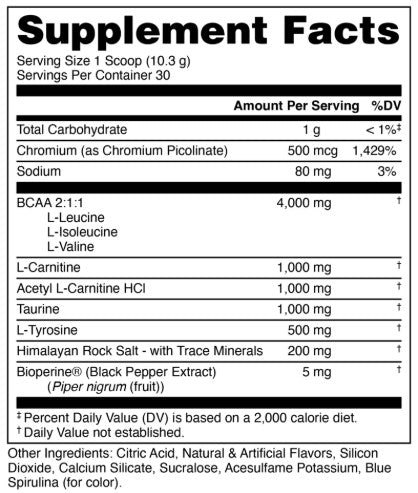 Supplement Facts
Serving Size 1 Scoop (10.3 g)
Servings Per Container 30

| | Amount Per Serving | %DV |
|---|---|---|
| Total Carbohydrate | 1 g | < 1%‡ |
| Chromium (as Chromium Picolinate) | 500 mcg | 1,429% |
| Sodium | 80 mg | 3% |
| BCAA 2:1:1 L-Leucine L-Isoleucine L-Valine | 4,000 mg | † |
| L-Carnitine | 1,000 mg | † |
| Acetyl L-Carnitine HCl | 1,000 mg | † |
| Taurine | 1,000 mg | † |
| L-Tyrosine | 500 mg | † |
| Himalayan Rock Salt - with Trace Minerals | 200 mg | † |
| Bioperine® (Black Pepper Extract) (Piper nigrum (fruit)) | 5 mg | † |

‡ Percent Daily Value (DV) is based on a 2,000 calorie diet.
† Daily Value not established.

Other Ingredients: Citric Acid, Natural & Artificial Flavors, Silicon Dioxide, Calcium Silicate, Sucralose, Acesulfame Potassium, Blue Spirulina (for color).